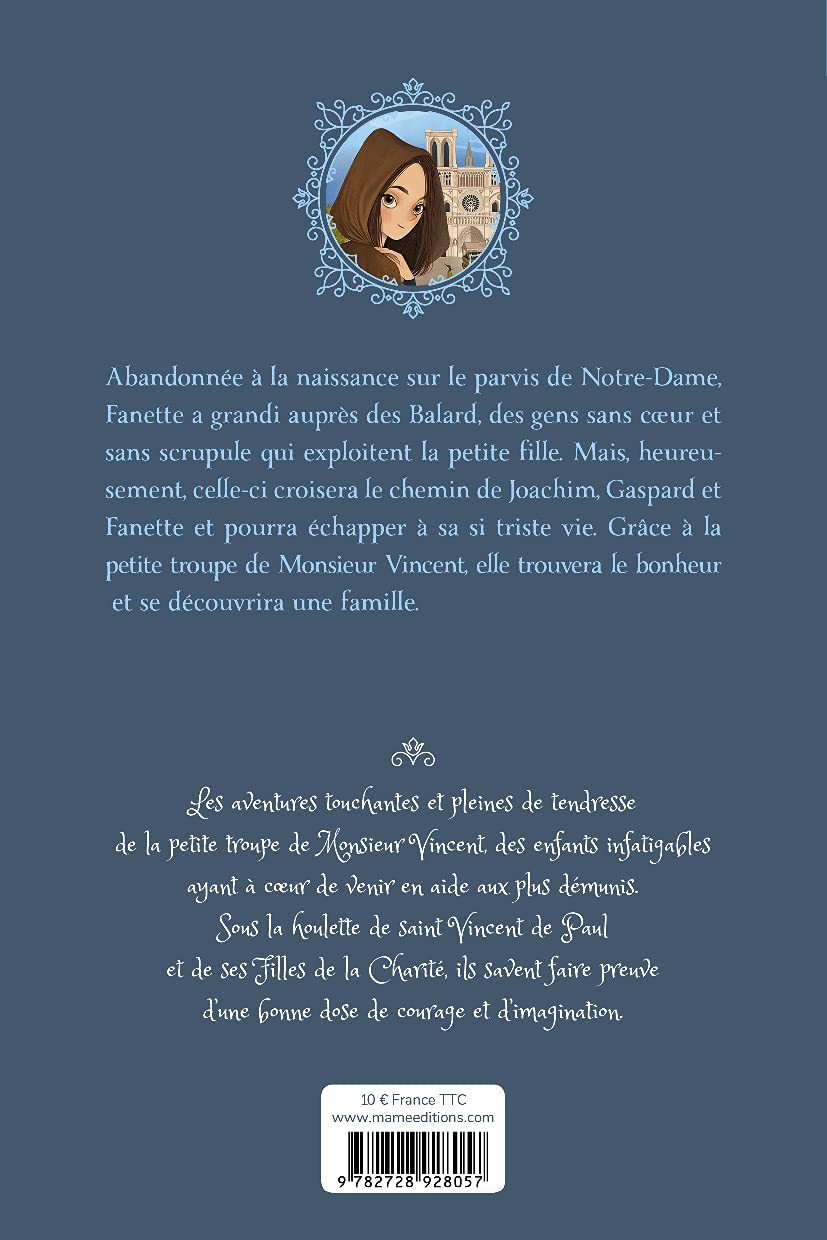 Abandonnée à la naissance sur le parvis de Notre-Dame, Fanette a grandi auprès des Balard, des gens sans cœur et sans scrupule qui exploitent la petite fille. Mais, heureusement, celle-ci croisera le chemin de Joachim, Gaspard et Fanette et pourra échapper à sa si triste vie. Grâce à la petite troupe de Monsieur Vincent, elle trouvera le bonheur et se découvrira une famille.

Les aventures touchantes et pleines de tendresse de la petite troupe de Monsieur Vincent, des enfants infatigables ayant à cœur de venir en aide aux plus démunis. Sous la houlette de saint Vincent de Paul et de ses Filles de la Charité, ils savent faire preuve d'une bonne dose de courage et d'imagination.

10 € France TTC
www.mameeditions.com

9 782728 928057